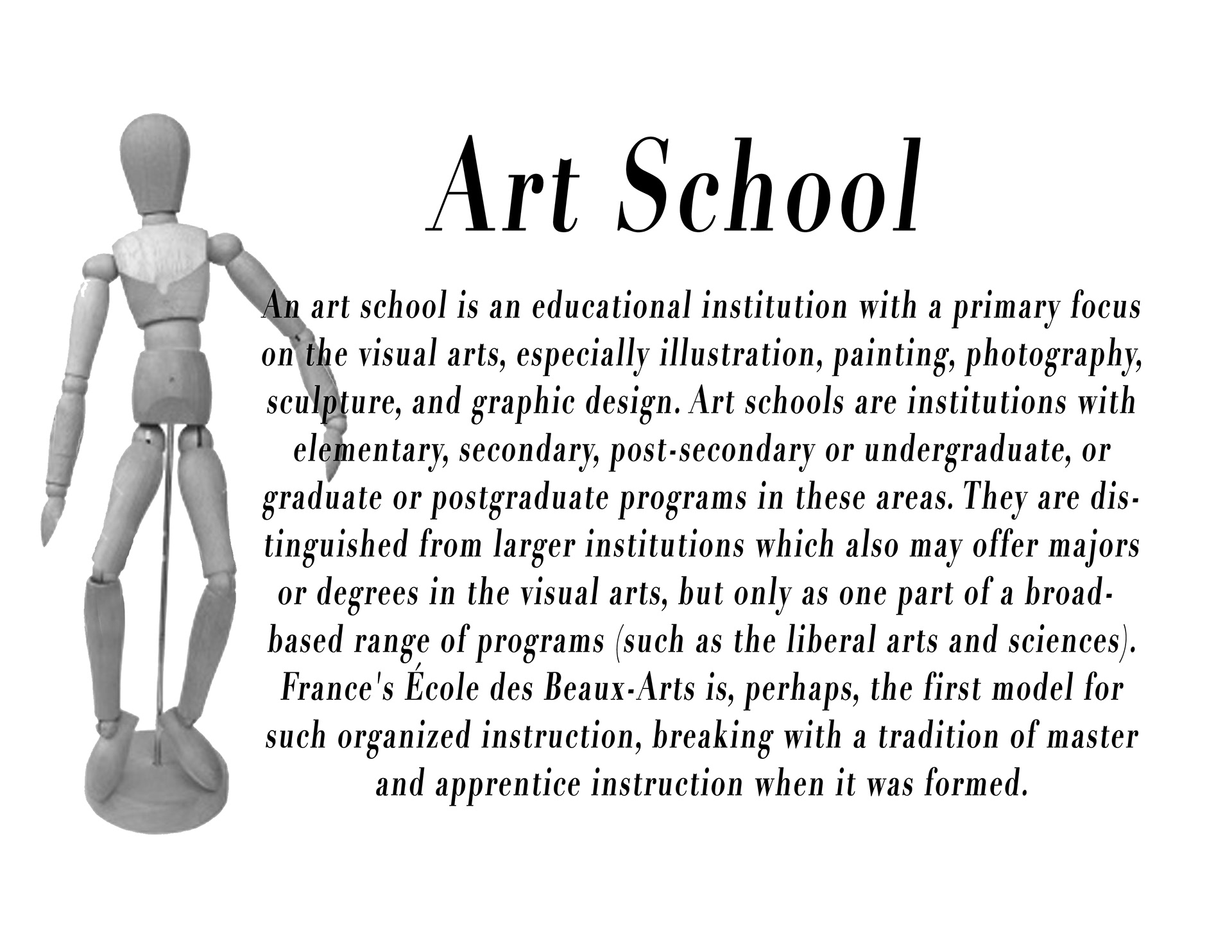 Art School

An art school is an educational institution with a primary focus on the visual arts, especially illustration, painting, photography, sculpture, and graphic design. Art schools are institutions with elementary, secondary, post-secondary or undergraduate, or graduate or postgraduate programs in these areas. They are distinguished from larger institutions which also may offer majors or degrees in the visual arts, but only as one part of a broad-based range of programs (such as the liberal arts and sciences). France's École des Beaux-Arts is, perhaps, the first model for such organized instruction, breaking with a tradition of master and apprentice instruction when it was formed.